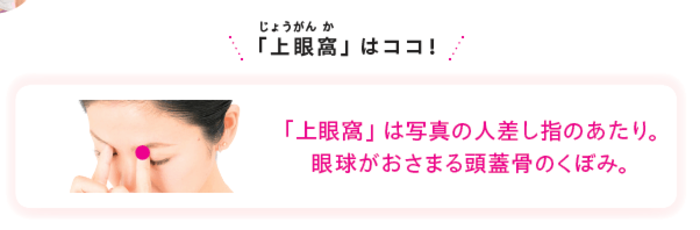 じょうがんか
「上眼窩」はココ!

「上眼窩」は写真の人差し指のあたり。
眼球がおさまる頭蓋骨のくぼみ。